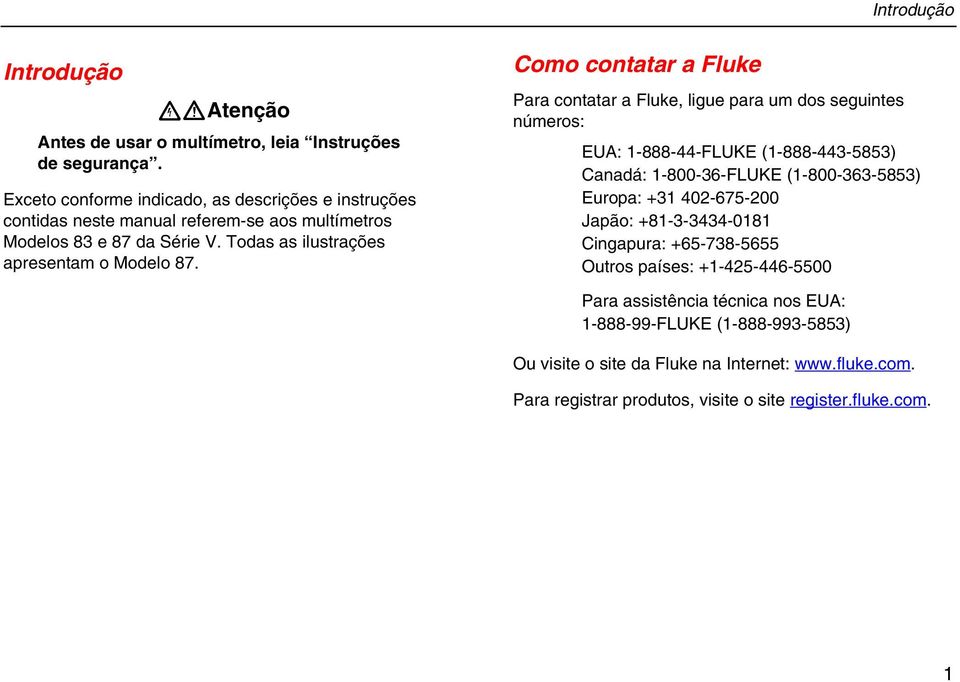 Introdução

Introdução

Atenção

Antes de usar o multímetro, leia “Instruções de segurança”.

Exceto conforme indicado, as descrições e instruções contidas neste manual referem-se aos multímetros Modelos 83 e 87 da Série V. Todas as ilustrações apresentam o Modelo 87.

Como contatar a Fluke

Para contatar a Fluke, ligue para um dos seguintes números:

EUA: 1-888-44-FLUKE (1-888-443-5853)
Canadá: 1-800-36-FLUKE (1-800-363-5853)
Europa: +31 402-675-200
Japão: +81-3-3434-0181
Cingapura: +65-738-5655
Outros países: +1-425-446-5500

Para assistência técnica nos EUA:
1-888-99-FLUKE (1-888-993-5853)

Ou visite o site da Fluke na Internet: www.fluke.com.

Para registrar produtos, visite o site register.fluke.com.

1